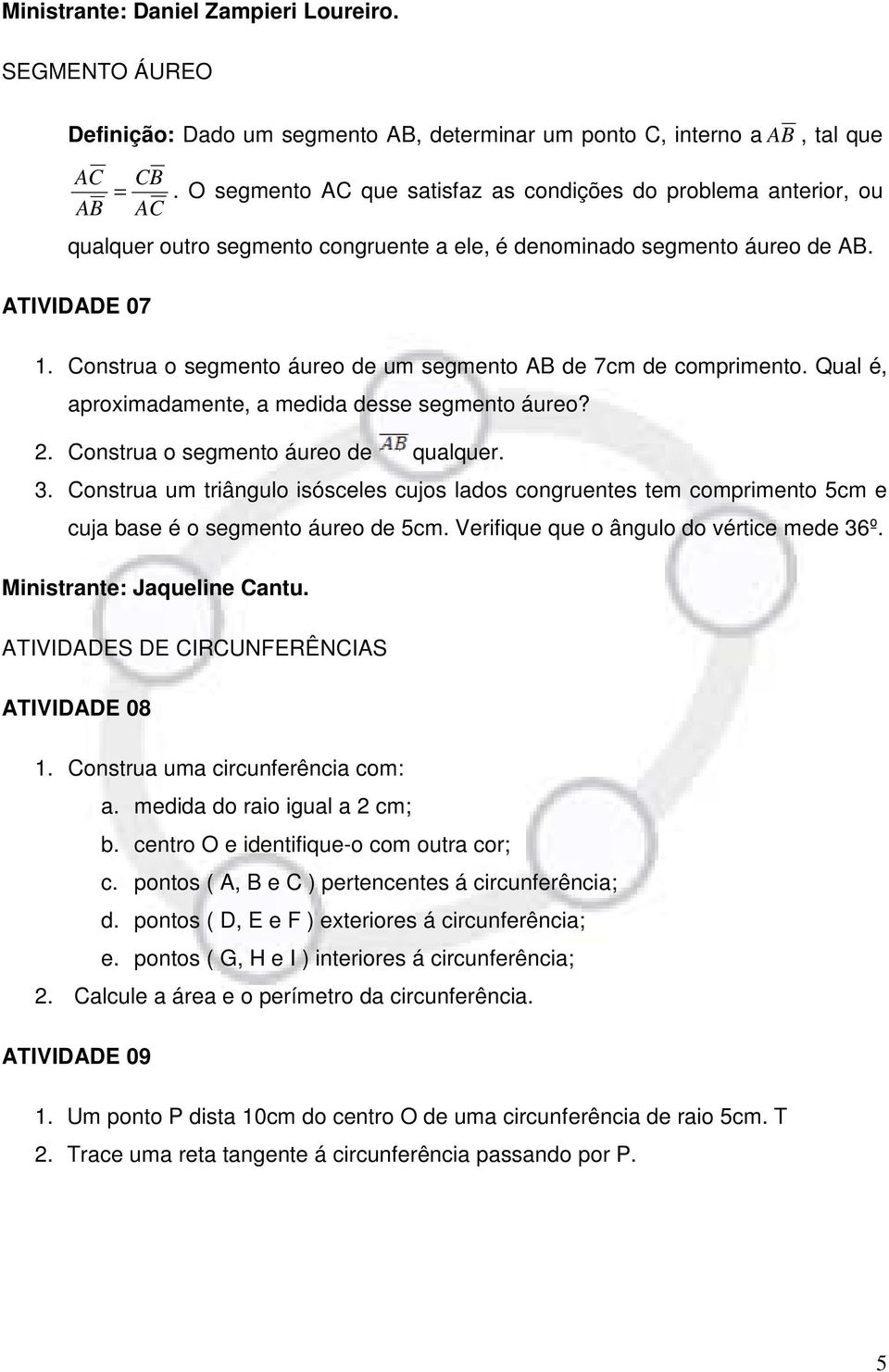 Ministrante: Daniel Zampieri Loureiro.

SEGMENTO ÁUREO

Definição: Dado um segmento AB, determinar um ponto C, interno a $\overline{AB}$, tal que $\frac{\overline{AC}}{\overline{AB}} = \frac{\overline{CB}}{\overline{AC}}$. O segmento AC que satisfaz as condições do problema anterior, ou qualquer outro segmento congruente a ele, é denominado segmento áureo de AB.

ATIVIDADE 07

1. Construa o segmento áureo de um segmento AB de 7cm de comprimento. Qual é, aproximadamente, a medida desse segmento áureo?
2. Construa o segmento áureo de $\overline{AB}$ qualquer.
3. Construa um triângulo isósceles cujos lados congruentes tem comprimento 5cm e cuja base é o segmento áureo de 5cm. Verifique que o ângulo do vértice mede 36º.

Ministrante: Jaqueline Cantu.

ATIVIDADES DE CIRCUNFERÊNCIAS

ATIVIDADE 08

1. Construa uma circunferência com:
a. medida do raio igual a 2 cm;
b. centro O e identifique-o com outra cor;
c. pontos ( A, B e C ) pertencentes á circunferência;
d. pontos ( D, E e F ) exteriores á circunferência;
e. pontos ( G, H e I ) interiores á circunferência;
2. Calcule a área e o perímetro da circunferência.

ATIVIDADE 09

1. Um ponto P dista 10cm do centro O de uma circunferência de raio 5cm. T
2. Trace uma reta tangente á circunferência passando por P.

5